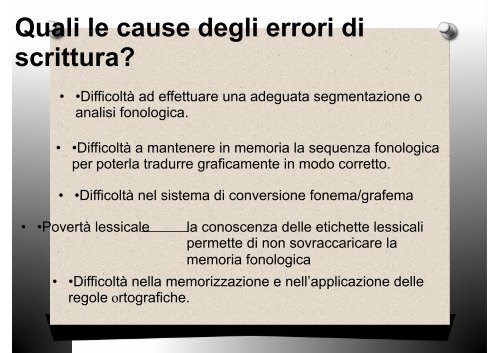 Quali le cause degli errori di scrittura?

• •Difficoltà ad effettuare una adeguata segmentazione o analisi fonologica.

• •Difficoltà a mantenere in memoria la sequenza fonologica per poterla tradurre graficamente in modo corretto.

• •Difficoltà nel sistema di conversione fonema/grafema

• •Povertà lessicale la conoscenza delle etichette lessicali permette di non sovraccaricare la memoria fonologica

• •Difficoltà nella memorizzazione e nell'applicazione delle regole ortografiche.